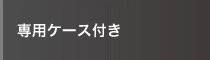 専用ケース付き